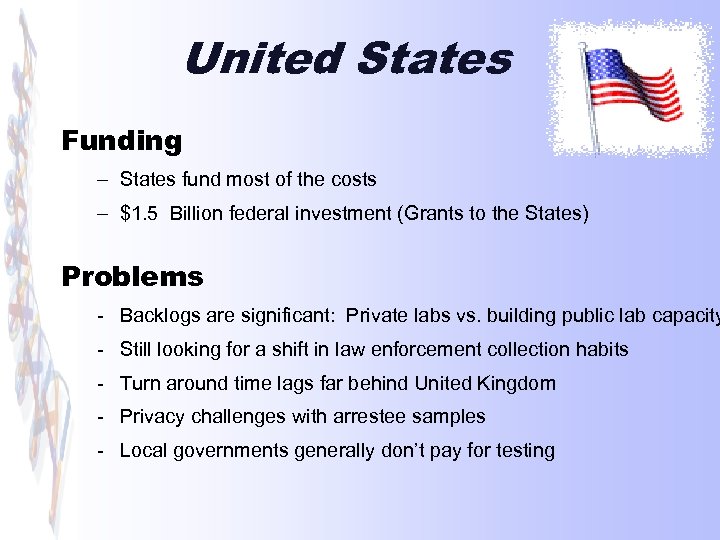 United States

Funding

– States fund most of the costs

– $1.5 Billion federal investment (Grants to the States)

Problems

- Backlogs are significant: Private labs vs. building public lab capacity

- Still looking for a shift in law enforcement collection habits

- Turn around time lags far behind United Kingdom

- Privacy challenges with arrestee samples

- Local governments generally don't pay for testing